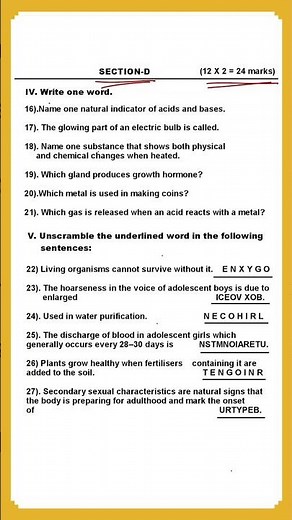 SECTION-D (12 X 2 = 24 marks)

IV. Write one word.

16).Name one natural indicator of acids and bases.

17). The glowing part of an electric bulb is called.

18). Name one substance that shows both physical and chemical changes when heated.

19). Which gland produces growth hormone?

20).Which metal is used in making coins?

21). Which gas is released when an acid reacts with a metal?

V. Unscramble the underlined word in the following sentences:

22) Living organisms cannot survive without it. E N X Y G O

23). The hoarseness in the voice of adolescent boys is due to enlarged ICEOV XOB.

24). Used in water purification. N E C O H I R L

25). The discharge of blood in adolescent girls which generally occurs every 28–30 days is NSTMNOIARETU.

26) Plants grow healthy when fertilisers containing it are added to the soil. T E N G O I N R

27). Secondary sexual characteristics are natural signs that the body is preparing for adulthood and mark the onset of URTYPEB.